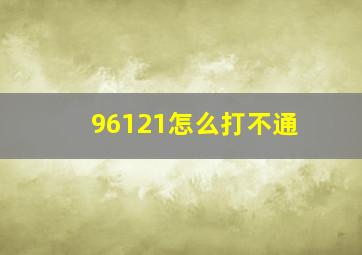 96121怎么打不通